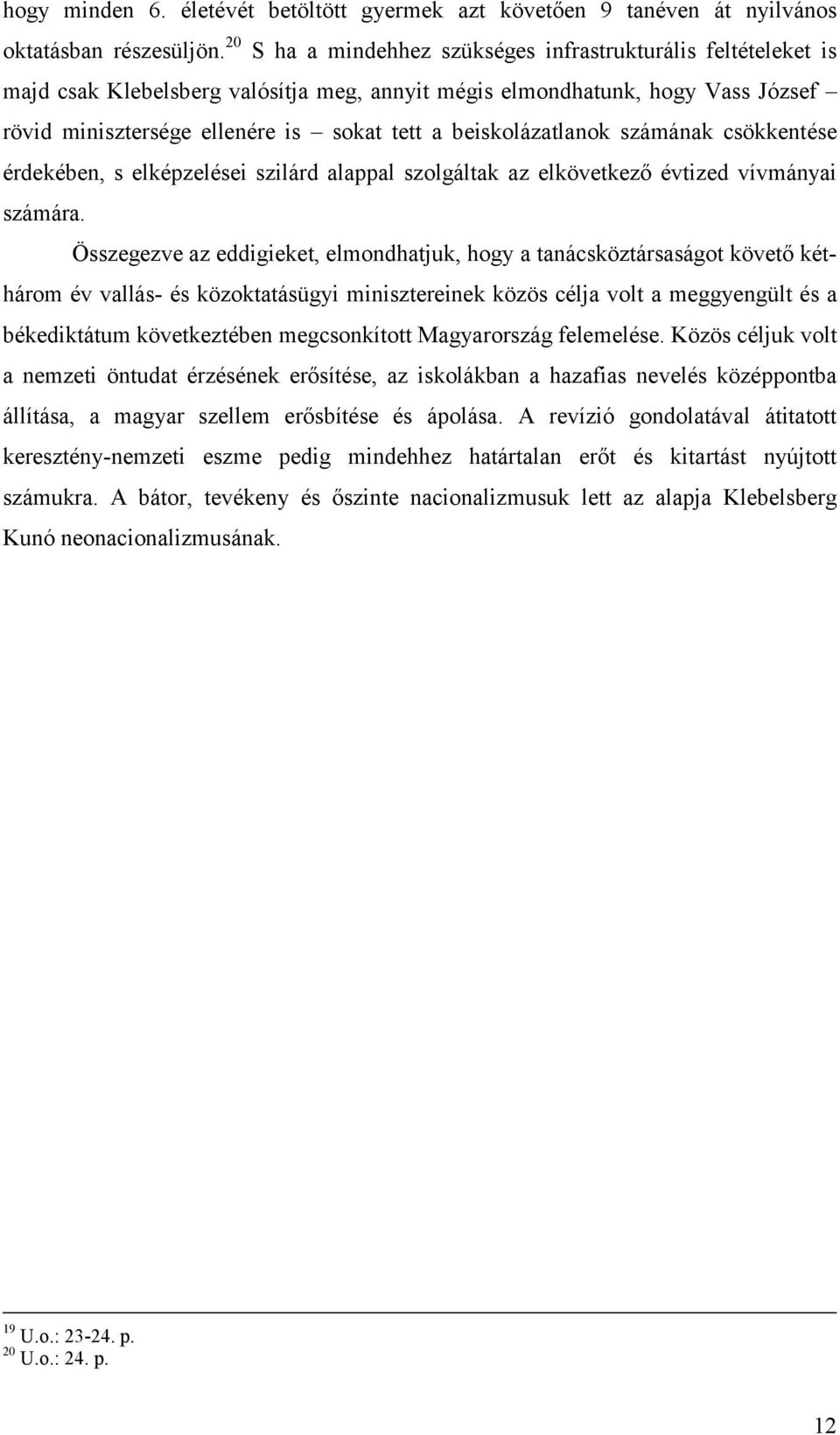 hogy minden 6. életévét betöltött gyermek azt követően 9 tanéven át nyilvános oktatásban részesüljön.$^{20}$ S ha a mindehhez szükséges infrastrukturális feltételeket is majd csak Klebelsberg valósítja meg, annyit mégis elmondhatunk, hogy Vass József – rövid minisztersége ellenére is – sokat tett a beiskolázatlanok számának csökkentése érdekében, s elképzelései szilárd alappal szolgáltak az elkövetkező évtized vívmányai számára.

Összegezve az eddigieket, elmondhatjuk, hogy a tanácsköztársaságot követő két-három év vallás- és közoktatásügyi minisztereinek közös célja volt a meggyengült és a békediktátum következtében megcsonkított Magyarország felemelése. Közös céljuk volt a nemzeti öntudat érzésének erősítése, az iskolákban a hazafias nevelés középpontba állítása, a magyar szellem erősbítése és ápolása. A revízió gondolatával átitatott keresztény-nemzeti eszme pedig mindehhez határtalan erőt és kitartást nyújtott számukra. A bátor, tevékeny és őszinte nacionalizmusuk lett az alapja Klebelsberg Kunó neonacionalizmusának.

$^{19}$ U.o.: 23-24. p.
$^{20}$ U.o.: 24. p.

12